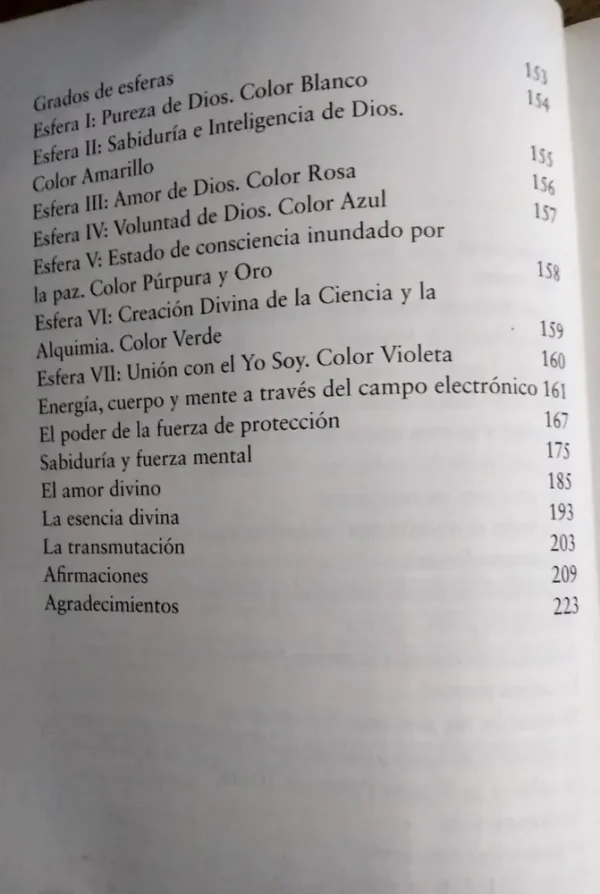 Grados de esferas 153
Esfera I: Pureza de Dios. Color Blanco 154
Esfera II: Sabiduría e Inteligencia de Dios.
Color Amarillo 155
Esfera III: Amor de Dios. Color Rosa 156
Esfera IV: Voluntad de Dios. Color Azul 157
Esfera V: Estado de consciencia inundado por
la paz. Color Púrpura y Oro 158
Esfera VI: Creación Divina de la Ciencia y la
Alquimia. Color Verde 159
Esfera VII: Unión con el Yo Soy. Color Violeta 160
Energía, cuerpo y mente a través del campo electrónico 161
El poder de la fuerza de protección 167
Sabiduría y fuerza mental 175
El amor divino 185
La esencia divina 193
La transmutación 203
Afirmaciones 209
Agradecimientos 223